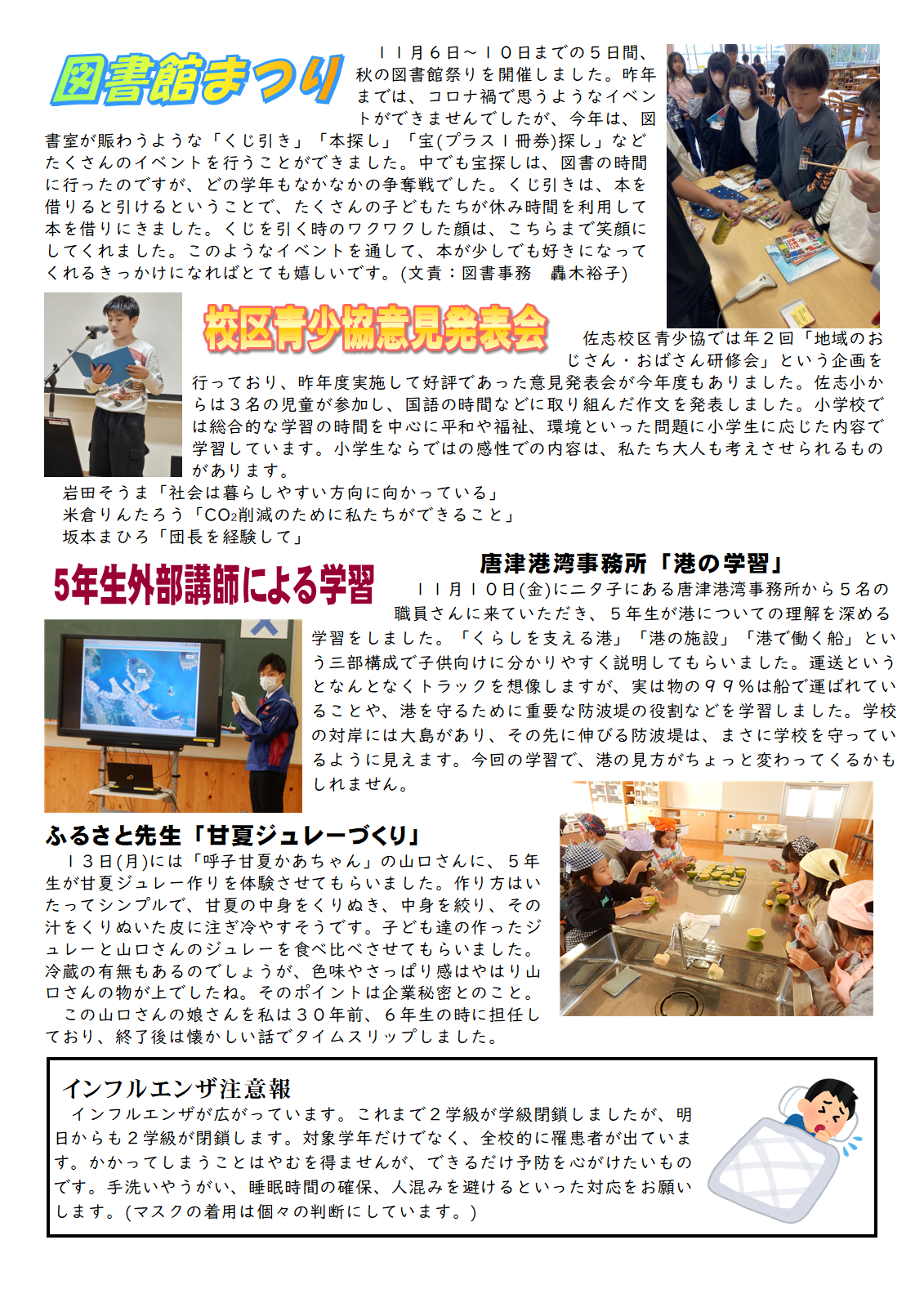 図書館まつり

11月6日~10日までの5日間、秋の図書館祭りを開催しました。昨年までは、コロナ禍で思うようなイベントができませんでしたが、今年は、図書室が賑わうような「くじ引き」「本探し」「宝(プラス1冊券)探し」などたくさんのイベントを行うことができました。中でも宝探しは、図書の時間に行ったのですが、どの学年もなかなかの争奪戦でした。くじ引きは、本を借りると引けるということで、たくさんの子どもたちが休み時間を利用して本を借りにきました。くじを引く時のワクワクした顔は、こちらまで笑顔にしてくれました。このようなイベントを通して、本が少しでも好きになってくれるきっかけになればとても嬉しいです。(文責:図書事務　轟木裕子)

校区青少協意見発表会

佐志校区青少協では年2回「地域のおじさん・おばさん研修会」という企画を行っており、昨年度実施して好評であった意見発表会が今年度もありました。佐志小からは3名の児童が参加し、国語の時間などに取り組んだ作文を発表しました。小学校では総合的な学習の時間を中心に平和や福祉、環境といった問題に小学生に応じた内容で学習しています。小学生ならではの感性での内容は、私たち大人も考えさせられるものがあります。

岩田そうま「社会は暮らしやすい方向に向かっている」
米倉りんたろう「$CO_2$削減のために私たちができること」
坂本まひろ「団長を経験して」

5年生外部講師による学習

唐津港湾事務所「港の学習」

11月10日(金)に二タ子にある唐津港湾事務所から5名の職員さんに来ていただき、5年生が港についての理解を深める学習をしました。「くらしを支える港」「港の施設」「港で働く船」という三部構成で子供向けに分かりやすく説明してもらいました。運送というとなんとなくトラックを想像しますが、実は物の99%は船で運ばれていることや、港を守るために重要な防波堤の役割などを学習しました。学校の対岸には大島があり、その先に伸びる防波堤は、まさに学校を守っているように見えます。今回の学習で、港の見方がちょっと変わってくるかもしれません。

ふるさと先生「甘夏ジュレーづくり」

13日(月)には「呼子甘夏かあちゃん」の山口さんに、5年生が甘夏ジュレー作りを体験させてもらいました。作り方はいたってシンプルで、甘夏の中身をくりぬき、中身を絞り、その汁をくりぬいた皮に注ぎ冷やすそうです。子ども達の作ったジュレーと山口さんのジュレーを食べ比べさせてもらいました。冷蔵の有無もあるのでしょうが、色味やさっぱり感はやはり山口さんの物が上でしたね。そのポイントは企業秘密とのこと。

この山口さんの娘さんを私は30年前、6年生の時に担任しており、終了後は懐かしい話でタイムスリップしました。

インフルエンザ注意報

インフルエンザが広がっています。これまで2学級が学級閉鎖しましたが、明日からも2学級が閉鎖します。対象学年だけでなく、全校的に罹患者が出ています。かかってしまうことはやむを得ませんが、できるだけ予防を心がけたいものです。手洗いやうがい、睡眠時間の確保、人混みを避けるといった対応をお願いします。(マスクの着用は個々の判断にしています。)